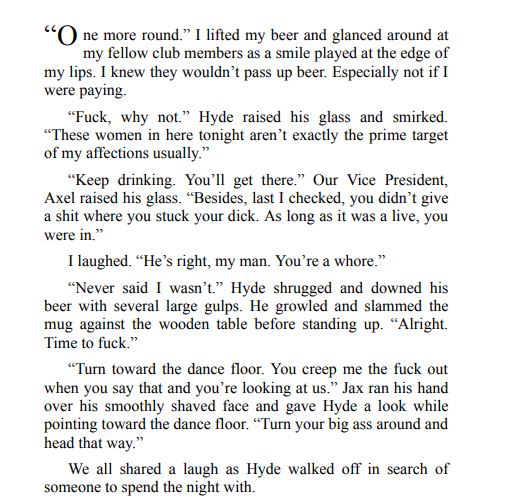 “One more round.” I lifted my beer and glanced around at my fellow club members as a smile played at the edge of my lips. I knew they wouldn’t pass up beer. Especially not if I were paying.

“Fuck, why not.” Hyde raised his glass and smirked. “These women in here tonight aren’t exactly the prime target of my affections usually.”

“Keep drinking. You’ll get there.” Our Vice President, Axel raised his glass. “Besides, last I checked, you didn’t give a shit where you stuck your dick. As long as it was a live, you were in.”

I laughed. “He’s right, my man. You’re a whore.”

“Never said I wasn’t.” Hyde shrugged and downed his beer with several large gulps. He growled and slammed the mug against the wooden table before standing up. “Alright. Time to fuck.”

“Turn toward the dance floor. You creep me the fuck out when you say that and you’re looking at us.” Jax ran his hand over his smoothly shaved face and gave Hyde a look while pointing toward the dance floor. “Turn your big ass around and head that way.”

We all shared a laugh as Hyde walked off in search of someone to spend the night with.